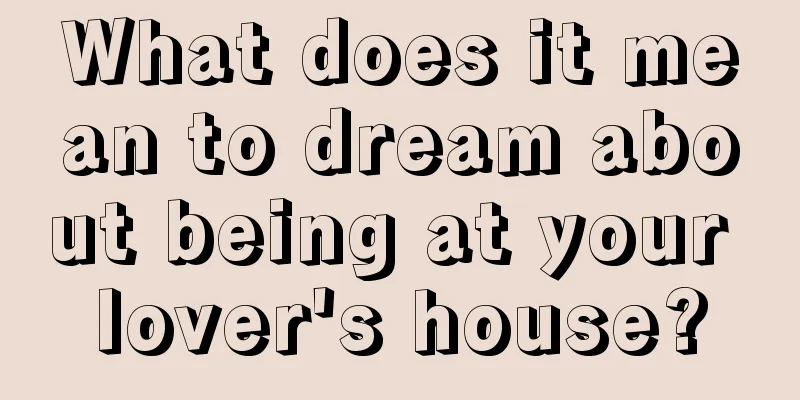 What does it mean to dream about being at your lover's house?